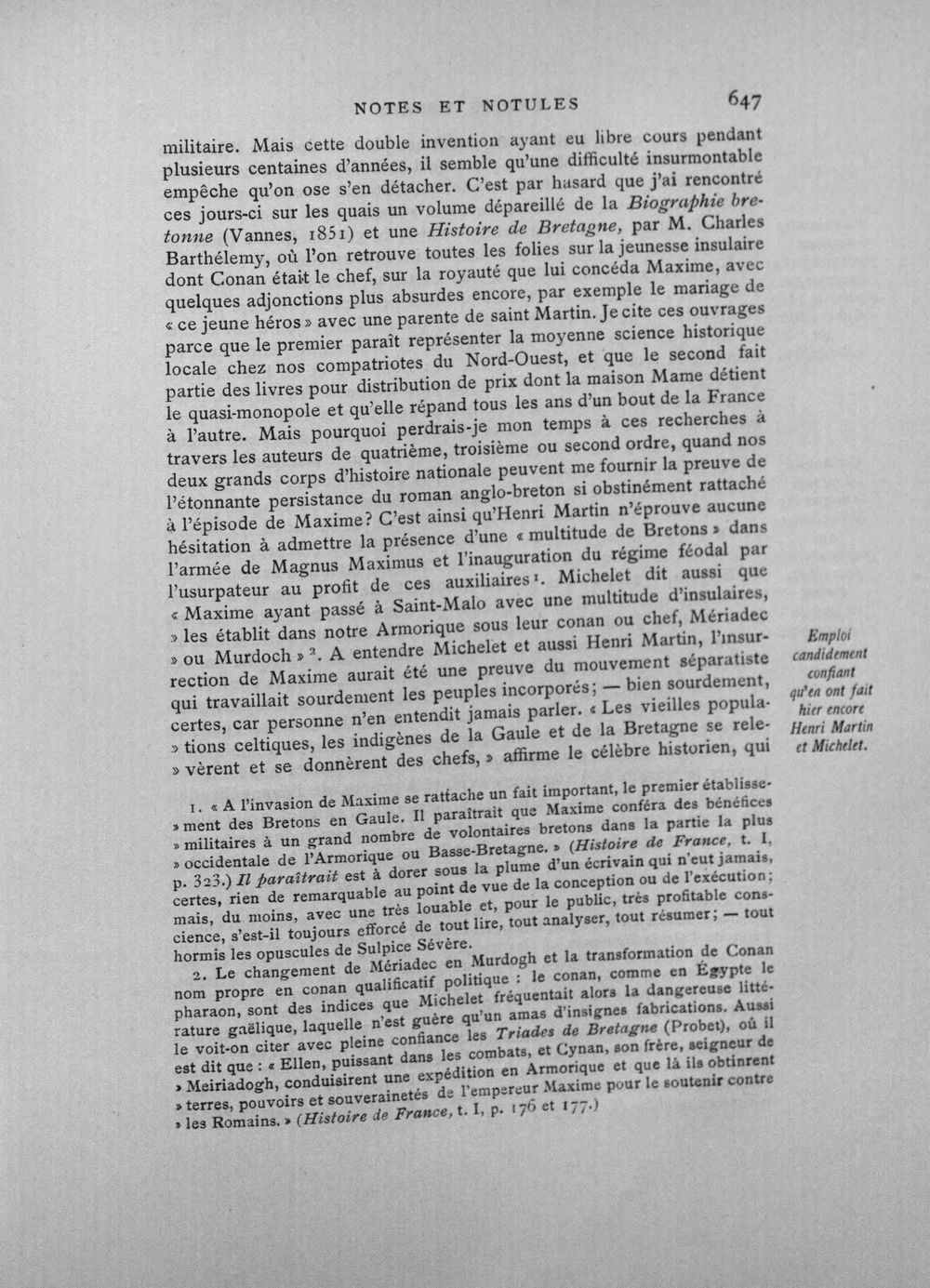 NOTES ET NOTULES 647

militaire. Mais cette double invention ayant eu libre cours pendant plusieurs centaines d'années, il semble qu'une difficulté insurmontable empêche qu'on ose s'en détacher. C'est par hasard que j'ai rencontré ces jours-ci sur les quais un volume dépareillé de la Biographie bretonne (Vannes, 1851) et une Histoire de Bretagne, par M. Charles Barthélemy, où l'on retrouve toutes les folies sur la jeunesse insulaire dont Conan était le chef, sur la royauté que lui concéda Maxime, avec quelques adjonctions plus absurdes encore, par exemple le mariage de « ce jeune héros » avec une parente de saint Martin. Je cite ces ouvrages parce que le premier paraît représenter la moyenne science historique locale chez nos compatriotes du Nord-Ouest, et que le second fait partie des livres pour distribution de prix dont la maison Mame détient le quasi-monopole et qu'elle répand tous les ans d'un bout de la France à l'autre. Mais pourquoi perdrais-je mon temps à ces recherches à travers les auteurs de quatrième, troisième ou second ordre, quand nos deux grands corps d'histoire nationale peuvent me fournir la preuve de l'étonnante persistance du roman anglo-breton si obstinément rattaché à l'épisode de Maxime? C'est ainsi qu'Henri Martin n'éprouve aucune hésitation à admettre la présence d'une « multitude de Bretons » dans l'armée de Magnus Maximus et l'inauguration du régime féodal par l'usurpateur au profit de ces auxiliaires$^{1}$. Michelet dit aussi que « Maxime ayant passé à Saint-Malo avec une multitude d'insulaires, » les établit dans notre Armorique sous leur conan ou chef, Mériadec » ou Murdoch »$^{2}$. A entendre Michelet et aussi Henri Martin, l'insurrection de Maxime aurait été une preuve du mouvement séparatiste qui travaillait sourdement les peuples incorporés; — bien sourdement, certes, car personne n'en entendit jamais parler. « Les vieilles popula- » tions celtiques, les indigènes de la Gaule et de la Bretagne se rele- » vèrent et se donnèrent des chefs, » affirme le célèbre historien, qui

Emploi candidement confiant qu'en ont fait hier encore Henri Martin et Michelet.

1. « A l'invasion de Maxime se rattache un fait important, le premier établisse- » ment des Bretons en Gaule. Il paraîtrait que Maxime conféra des bénéfices » militaires à un grand nombre de volontaires bretons dans la partie la plus » occidentale de l'Armorique ou Basse-Bretagne. » (Histoire de France, t. I, p. 323.) Il paraîtrait est à dorer sous la plume d'un écrivain qui n'eut jamais, certes, rien de remarquable au point de vue de la conception ou de l'exécution; mais, du moins, avec une très louable et, pour le public, très profitable conscience, s'est-il toujours efforcé de tout lire, tout analyser, tout résumer; — tout hormis les opuscules de Sulpice Sévère.

2. Le changement de Mériadec en Murdogh et la transformation de Conan nom propre en conan qualificatif politique : le conan, comme en Égypte le pharaon, sont des indices que Michelet fréquentait alors la dangereuse littérature gaëlique, laquelle n'est guère qu'un amas d'insignes fabrications. Aussi le voit-on citer avec pleine confiance les Triades de Bretagne (Probet), où il est dit que : « Ellen, puissant dans les combats, et Cynan, son frère, seigneur de » Meiriadogh, conduisirent une expédition en Armorique et que là ils obtinrent » terres, pouvoirs et souverainetés de l'empereur Maxime pour le soutenir contre » les Romains. » (Histoire de France, t. I, p. 176 et 177.)